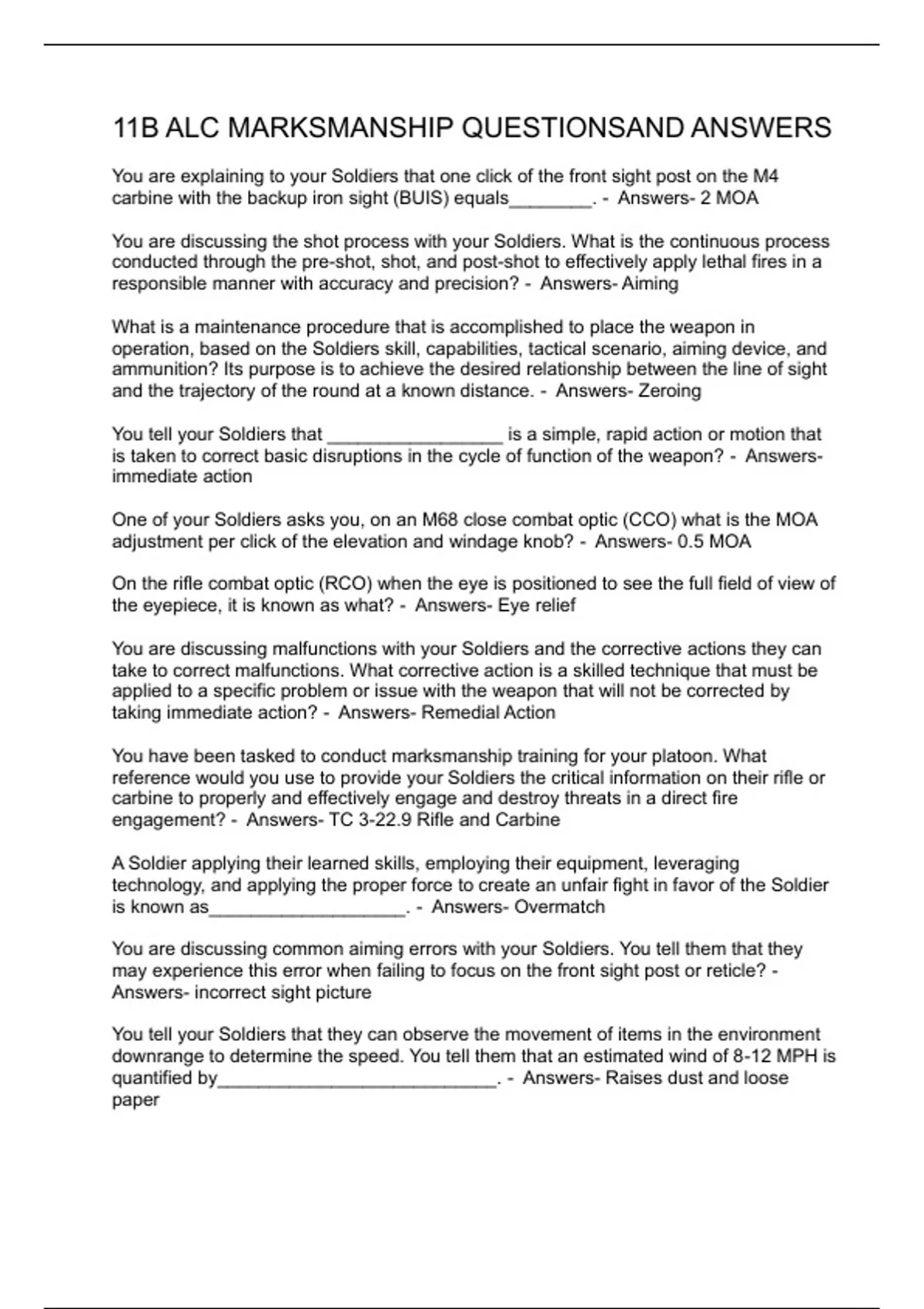 11B ALC MARKSMANSHIP QUESTIONSAND ANSWERS

You are explaining to your Soldiers that one click of the front sight post on the M4 carbine with the backup iron sight (BUIS) equals________. - Answers- 2 MOA

You are discussing the shot process with your Soldiers. What is the continuous process conducted through the pre-shot, shot, and post-shot to effectively apply lethal fires in a responsible manner with accuracy and precision? - Answers- Aiming

What is a maintenance procedure that is accomplished to place the weapon in operation, based on the Soldiers skill, capabilities, tactical scenario, aiming device, and ammunition? Its purpose is to achieve the desired relationship between the line of sight and the trajectory of the round at a known distance. - Answers- Zeroing

You tell your Soldiers that _________________ is a simple, rapid action or motion that is taken to correct basic disruptions in the cycle of function of the weapon? - Answers- immediate action

One of your Soldiers asks you, on an M68 close combat optic (CCO) what is the MOA adjustment per click of the elevation and windage knob? - Answers- 0.5 MOA

On the rifle combat optic (RCO) when the eye is positioned to see the full field of view of the eyepiece, it is known as what? - Answers- Eye relief

You are discussing malfunctions with your Soldiers and the corrective actions they can take to correct malfunctions. What corrective action is a skilled technique that must be applied to a specific problem or issue with the weapon that will not be corrected by taking immediate action? - Answers- Remedial Action

You have been tasked to conduct marksmanship training for your platoon. What reference would you use to provide your Soldiers the critical information on their rifle or carbine to properly and effectively engage and destroy threats in a direct fire engagement? - Answers- TC 3-22.9 Rifle and Carbine

A Soldier applying their learned skills, employing their equipment, leveraging technology, and applying the proper force to create an unfair fight in favor of the Soldier is known as___________________. - Answers- Overmatch

You are discussing common aiming errors with your Soldiers. You tell them that they may experience this error when failing to focus on the front sight post or reticle? - Answers- incorrect sight picture

You tell your Soldiers that they can observe the movement of items in the environment downrange to determine the speed. You tell them that an estimated wind of 8-12 MPH is quantified by___________________________. - Answers- Raises dust and loose paper